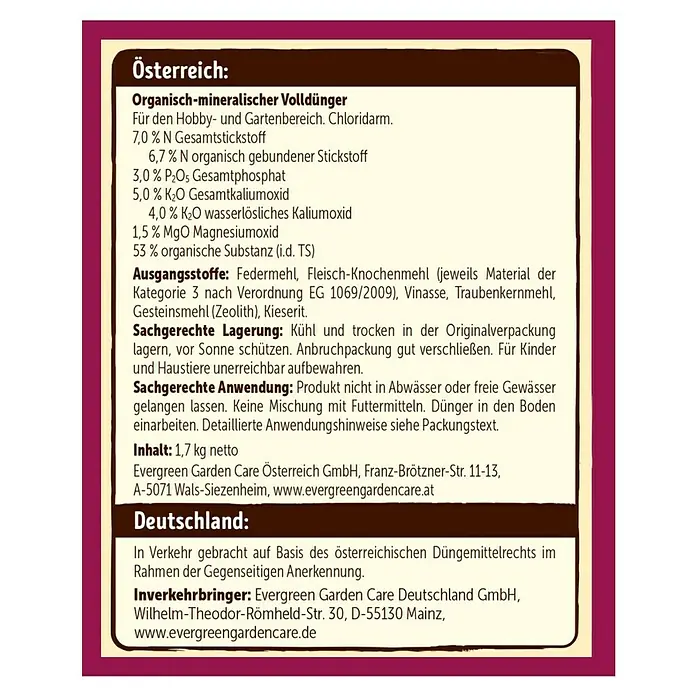 Österreich:

Organisch-mineralischer Volldünger
Für den Hobby- und Gartenbereich. Chloridarm.
7,0 % N Gesamtstickstoff
6,7 % N organisch gebundener Stickstoff
3,0 % $P_2O_5$ Gesamtphosphat
5,0 % $K_2O$ Gesamtkaliumoxid
4,0 % $K_2O$ wasserlösliches Kaliumoxid
1,5 % MgO Magnesiumoxid
53 % organische Substanz (i.d. TS)

Ausgangsstoffe: Federmehl, Fleisch-Knochenmehl (jeweils Material der Kategorie 3 nach Verordnung EG 1069/2009), Vinasse, Traubenkernmehl, Gesteinsmehl (Zeolith), Kieserit.
Sachgerechte Lagerung: Kühl und trocken in der Originalverpackung lagern, vor Sonne schützen. Anbruchpackung gut verschließen. Für Kinder und Haustiere unerreichbar aufbewahren.
Sachgerechte Anwendung: Produkt nicht in Abwässer oder freie Gewässer gelangen lassen. Keine Mischung mit Futtermitteln. Dünger in den Boden einarbeiten. Detaillierte Anwendungshinweise siehe Packungstext.

Inhalt: 1,7 kg netto
Evergreen Garden Care Österreich GmbH, Franz-Brötzner-Str. 11-13, A-5071 Wals-Siezenheim, www.evergreengardencare.at

Deutschland:

In Verkehr gebracht auf Basis des österreichischen Düngemittelrechts im Rahmen der Gegenseitigen Anerkennung.

Inverkehrbringer: Evergreen Garden Care Deutschland GmbH, Wilhelm-Theodor-Römheld-Str. 30, D-55130 Mainz, www.evergreengardencare.de